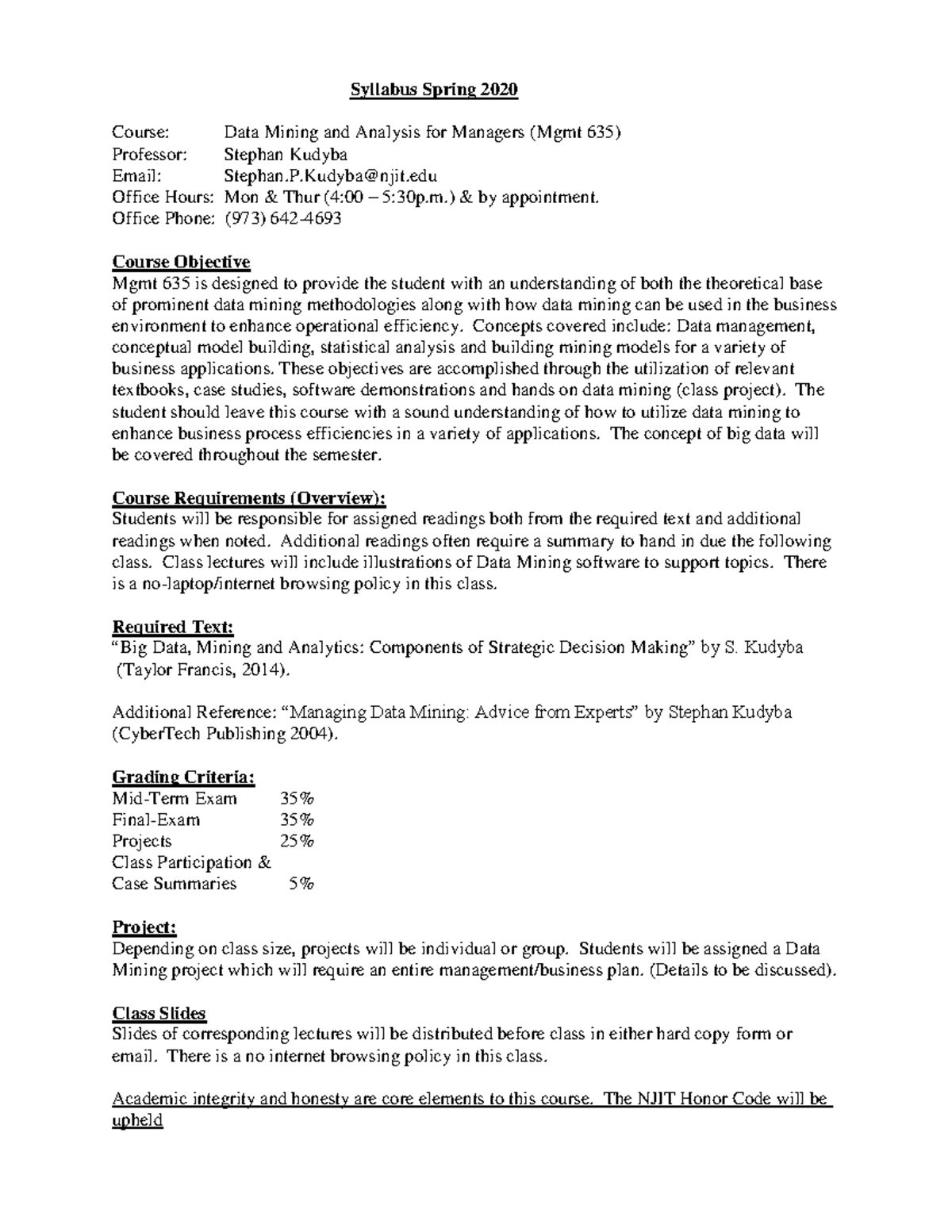 Syllabus Spring 2020

Course: Data Mining and Analysis for Managers (Mgmt 635)
Professor: Stephan Kudyba
Email: Stephan.P.Kudyba@njit.edu
Office Hours: Mon & Thur (4:00 – 5:30p.m.) & by appointment.
Office Phone: (973) 642-4693

Course Objective
Mgmt 635 is designed to provide the student with an understanding of both the theoretical base of prominent data mining methodologies along with how data mining can be used in the business environment to enhance operational efficiency. Concepts covered include: Data management, conceptual model building, statistical analysis and building mining models for a variety of business applications. These objectives are accomplished through the utilization of relevant textbooks, case studies, software demonstrations and hands on data mining (class project). The student should leave this course with a sound understanding of how to utilize data mining to enhance business process efficiencies in a variety of applications. The concept of big data will be covered throughout the semester.

Course Requirements (Overview):
Students will be responsible for assigned readings both from the required text and additional readings when noted. Additional readings often require a summary to hand in due the following class. Class lectures will include illustrations of Data Mining software to support topics. There is a no-laptop/internet browsing policy in this class.

Required Text:
"Big Data, Mining and Analytics: Components of Strategic Decision Making" by S. Kudyba (Taylor Francis, 2014).

Additional Reference: "Managing Data Mining: Advice from Experts" by Stephan Kudyba (CyberTech Publishing 2004).

Grading Criteria:
Mid-Term Exam 35%
Final-Exam 35%
Projects 25%
Class Participation &
Case Summaries 5%

Project:
Depending on class size, projects will be individual or group. Students will be assigned a Data Mining project which will require an entire management/business plan. (Details to be discussed).

Class Slides
Slides of corresponding lectures will be distributed before class in either hard copy form or email. There is a no internet browsing policy in this class.

Academic integrity and honesty are core elements to this course. The NJIT Honor Code will be upheld